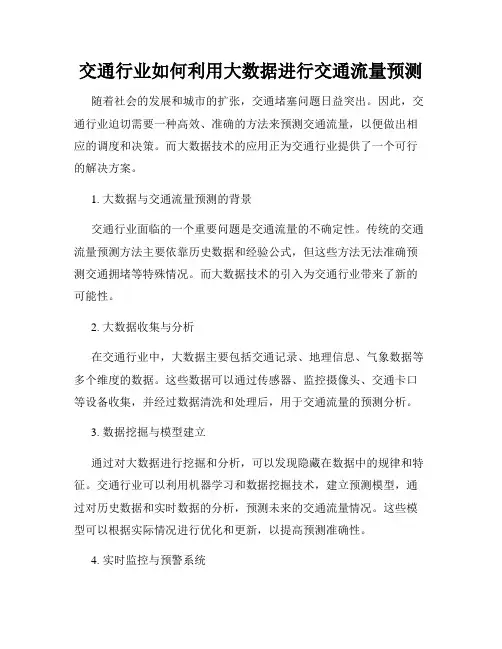 交通行业如何利用大数据进行交通流量预测

随着社会的发展和城市的扩张，交通堵塞问题日益突出。因此，交通行业迫切需要一种高效、准确的方法来预测交通流量，以便做出相应的调度和决策。而大数据技术的应用正为交通行业提供了一个可行的解决方案。

1. 大数据与交通流量预测的背景

交通行业面临的一个重要问题是交通流量的不确定性。传统的交通流量预测方法主要依靠历史数据和经验公式，但这些方法无法准确预测交通拥堵等特殊情况。而大数据技术的引入为交通行业带来了新的可能性。

2. 大数据收集与分析

在交通行业中，大数据主要包括交通记录、地理信息、气象数据等多个维度的数据。这些数据可以通过传感器、监控摄像头、交通卡口等设备收集，并经过数据清洗和处理后，用于交通流量的预测分析。

3. 数据挖掘与模型建立

通过对大数据进行挖掘和分析，可以发现隐藏在数据中的规律和特征。交通行业可以利用机器学习和数据挖掘技术，建立预测模型，通过对历史数据和实时数据的分析，预测未来的交通流量情况。这些模型可以根据实际情况进行优化和更新，以提高预测准确性。

4. 实时监控与预警系统